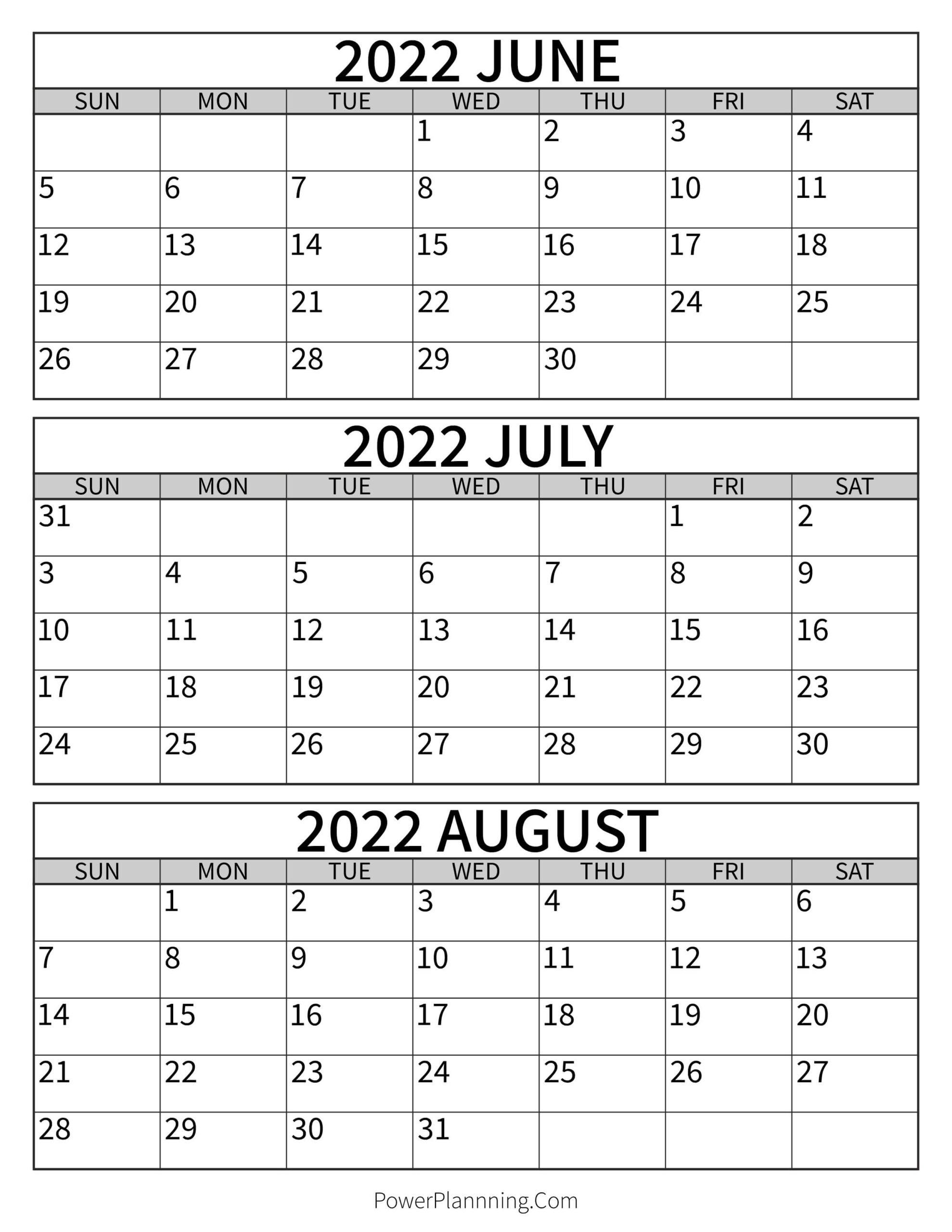 2022 JUNE

| SUN | MON | TUE | WED | THU | FRI | SAT |
|---|---|---|---|---|---|---|
| | | | 1 | 2 | 3 | 4 |
| 5 | 6 | 7 | 8 | 9 | 10 | 11 |
| 12 | 13 | 14 | 15 | 16 | 17 | 18 |
| 19 | 20 | 21 | 22 | 23 | 24 | 25 |
| 26 | 27 | 28 | 29 | 30 | | |

2022 JULY

| SUN | MON | TUE | WED | THU | FRI | SAT |
|---|---|---|---|---|---|---|
| 31 | | | | | 1 | 2 |
| 3 | 4 | 5 | 6 | 7 | 8 | 9 |
| 10 | 11 | 12 | 13 | 14 | 15 | 16 |
| 17 | 18 | 19 | 20 | 21 | 22 | 23 |
| 24 | 25 | 26 | 27 | 28 | 29 | 30 |

2022 AUGUST

| SUN | MON | TUE | WED | THU | FRI | SAT |
|---|---|---|---|---|---|---|
| | 1 | 2 | 3 | 4 | 5 | 6 |
| 7 | 8 | 9 | 10 | 11 | 12 | 13 |
| 14 | 15 | 16 | 17 | 18 | 19 | 20 |
| 21 | 22 | 23 | 24 | 25 | 26 | 27 |
| 28 | 29 | 30 | 31 | | | |

PowerPlannning.Com